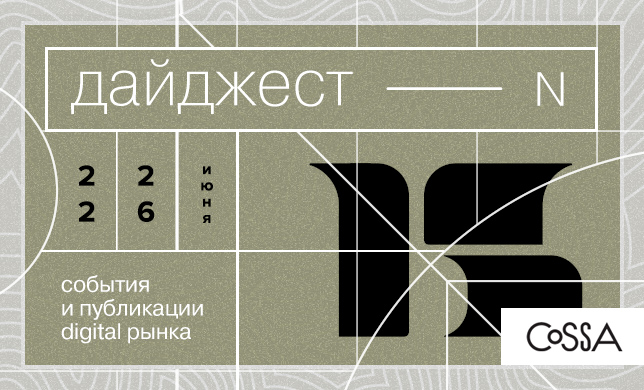 дайджест — N

22

26

июня

15

события и публикации digital рынка

CoSSA